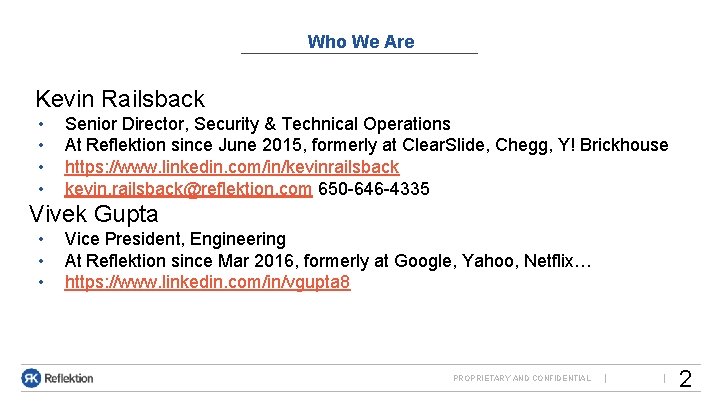 Who We Are

Kevin Railsback

• Senior Director, Security & Technical Operations
• At Reflektion since June 2015, formerly at ClearSlide, Chegg, Y! Brickhouse
• https://www.linkedin.com/in/kevinrailsback
• kevin.railsback@reflektion.com 650-646-4335

Vivek Gupta

• Vice President, Engineering
• At Reflektion since Mar 2016, formerly at Google, Yahoo, Netflix…
• https://www.linkedin.com/in/vgupta8

Reflektion

PROPRIETARY AND CONFIDENTIAL | | 2